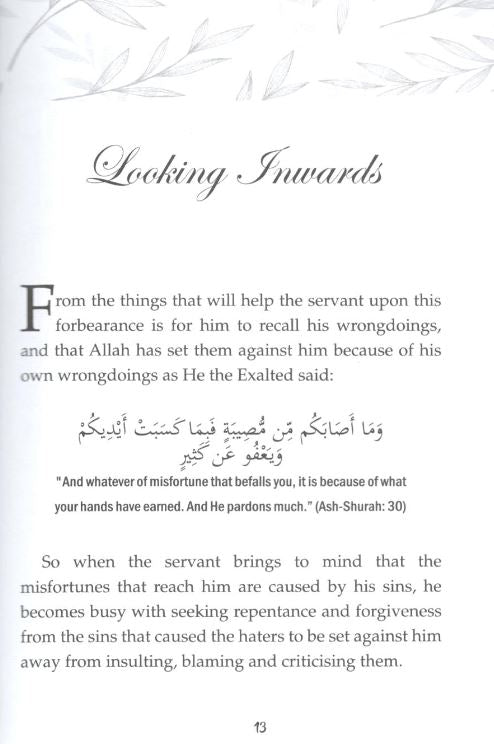 Looking Inwards

From the things that will help the servant upon this forbearance is for him to recall his wrongdoings, and that Allah has set them against him because of his own wrongdoings as He the Exalted said:

وَمَا أَصَابَكُم مِّن مُّصِيبَةٍ فَبِمَا كَسَبَتْ أَيْدِيكُمْ وَيَعْفُو عَن كَثِيرٍ

"And whatever of misfortune that befalls you, it is because of what your hands have earned. And He pardons much." (Ash-Shurah: 30)

So when the servant brings to mind that the misfortunes that reach him are caused by his sins, he becomes busy with seeking repentance and forgiveness from the sins that caused the haters to be set against him away from insulting, blaming and criticising them.

13